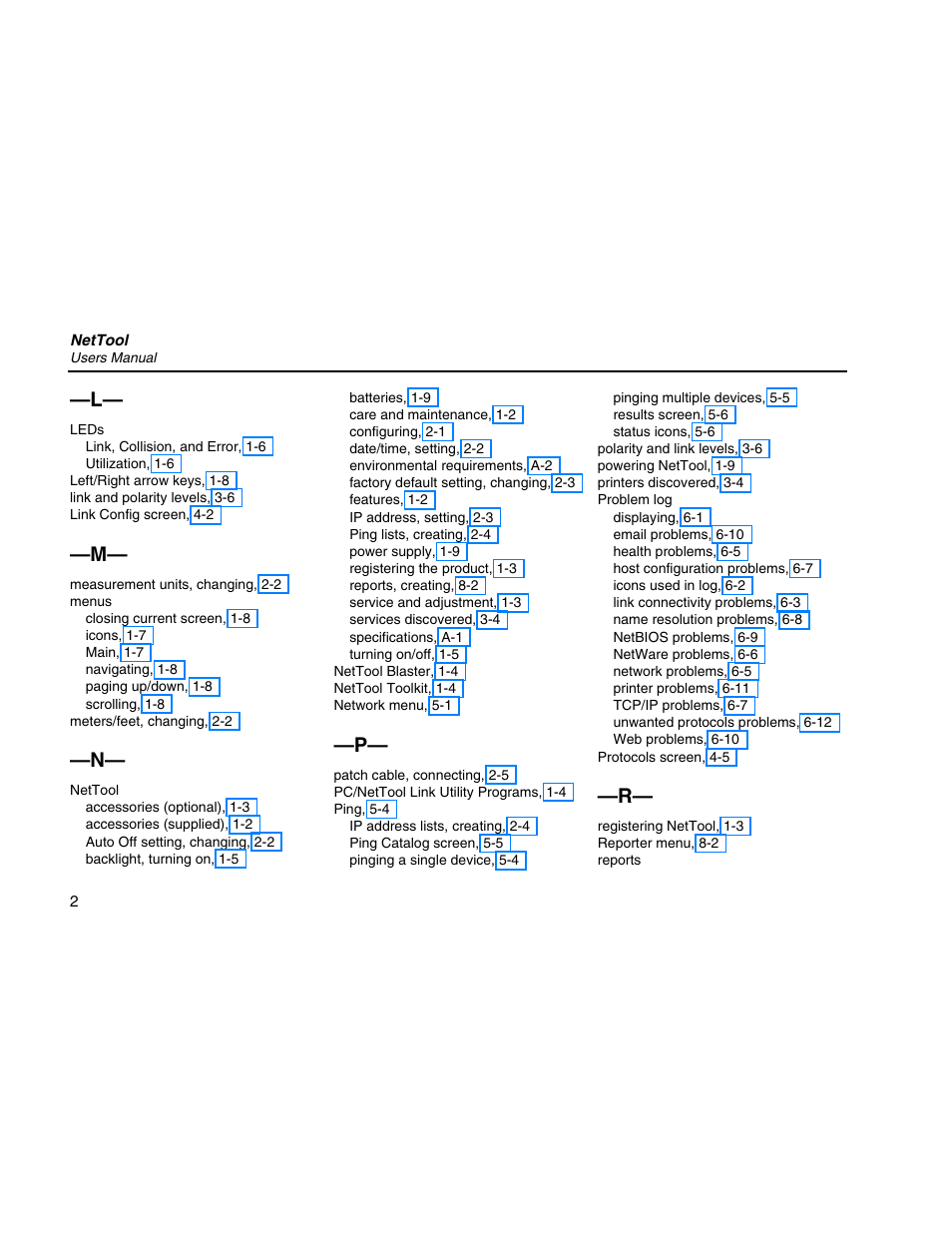 NetTool
Users Manual

—L—

LEDs
Link, Collision, and Error, 1-6
Utilization, 1-6
Left/Right arrow keys, 1-8
link and polarity levels, 3-6
Link Config screen, 4-2

—M—

measurement units, changing, 2-2
menus
closing current screen, 1-8
icons, 1-7
Main, 1-7
navigating, 1-8
paging up/down, 1-8
scrolling, 1-8
meters/feet, changing, 2-2

—N—

NetTool
accessories (optional), 1-3
accessories (supplied), 1-2
Auto Off setting, changing, 2-2
backlight, turning on, 1-5
batteries, 1-9
care and maintenance, 1-2
configuring, 2-1
date/time, setting, 2-2
environmental requirements, A-2
factory default setting, changing, 2-3
features, 1-2
IP address, setting, 2-3
Ping lists, creating, 2-4
power supply, 1-9
registering the product, 1-3
reports, creating, 8-2
service and adjustment, 1-3
services discovered, 3-4
specifications, A-1
turning on/off, 1-5
NetTool Blaster, 1-4
NetTool Toolkit, 1-4
Network menu, 5-1

—P—

patch cable, connecting, 2-5
PC/NetTool Link Utility Programs, 1-4
Ping, 5-4
IP address lists, creating, 2-4
Ping Catalog screen, 5-5
pinging a single device, 5-4
pinging multiple devices, 5-5
results screen, 5-6
status icons, 5-6
polarity and link levels, 3-6
powering NetTool, 1-9
printers discovered, 3-4
Problem log
displaying, 6-1
email problems, 6-10
health problems, 6-5
host configuration problems, 6-7
icons used in log, 6-2
link connectivity problems, 6-3
name resolution problems, 6-8
NetBIOS problems, 6-9
NetWare problems, 6-6
network problems, 6-5
printer problems, 6-11
TCP/IP problems, 6-7
unwanted protocols problems, 6-12
Web problems, 6-10
Protocols screen, 4-5

—R—

registering NetTool, 1-3
Reporter menu, 8-2
reports

2